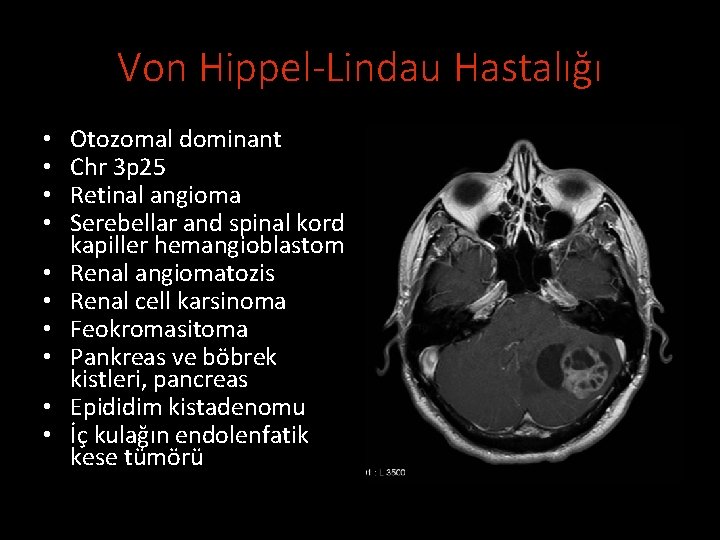 Von Hippel-Lindau Hastalığı

• Otozomal dominant
• Chr 3p25
• Retinal angioma
• Serebellar and spinal kord kapiller hemangioblastom
• Renal angiomatozis
• Renal cell karsinoma
• Feokromasitoma
• Pankreas ve böbrek kistleri, pancreas
• Epididim kistadenomu
• İç kulağın endolenfatik kese tümörü